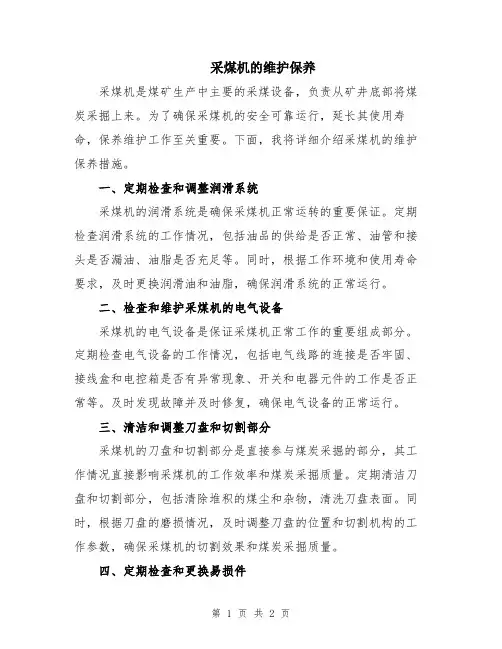 采煤机的维护保养

采煤机是煤矿生产中主要的采煤设备，负责从矿井底部将煤炭采掘上来。为了确保采煤机的安全可靠运行，延长其使用寿命，保养维护工作至关重要。下面，我将详细介绍采煤机的维护保养措施。

一、定期检查和调整润滑系统

采煤机的润滑系统是确保采煤机正常运转的重要保证。定期检查润滑系统的工作情况，包括油品的供给是否正常、油管和接头是否漏油、油脂是否充足等。同时，根据工作环境和使用寿命要求，及时更换润滑油和油脂，确保润滑系统的正常运行。

二、检查和维护采煤机的电气设备

采煤机的电气设备是保证采煤机正常工作的重要组成部分。定期检查电气设备的工作情况，包括电气线路的连接是否牢固、接线盒和电控箱是否有异常现象、开关和电器元件的工作是否正常等。及时发现故障并及时修复，确保电气设备的正常运行。

三、清洁和调整刀盘和切割部分

采煤机的刀盘和切割部分是直接参与煤炭采掘的部分，其工作情况直接影响采煤机的工作效率和煤炭采掘质量。定期清洁刀盘和切割部分，包括清除堆积的煤尘和杂物，清洗刀盘表面。同时，根据刀盘的磨损情况，及时调整刀盘的位置和切割机构的工作参数，确保采煤机的切割效果和煤炭采掘质量。

四、定期检查和更换易损件

第 1 页 共 2 页